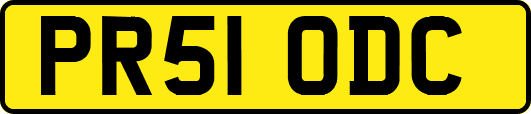 PR51 ODC